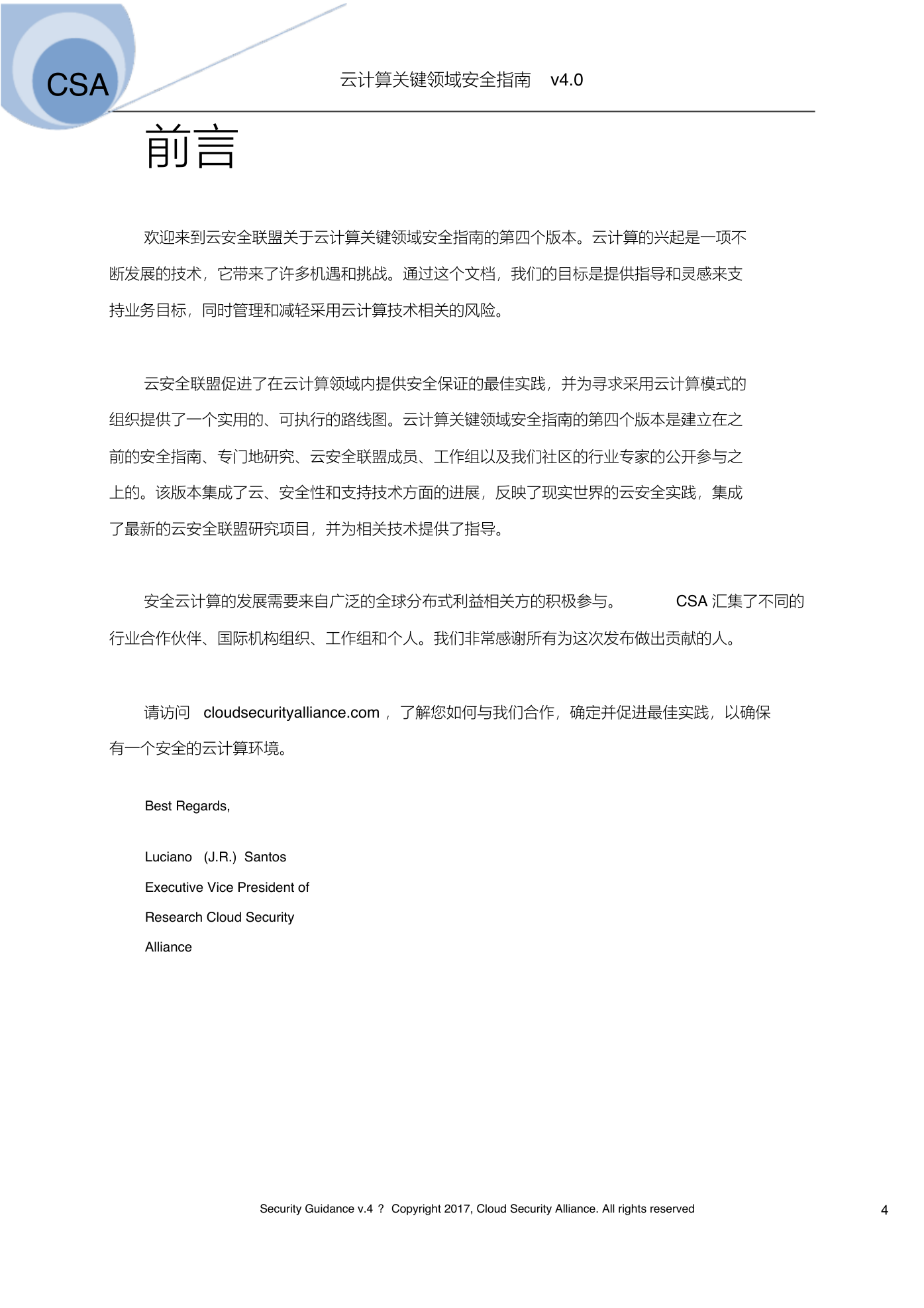 CSA

云计算关键领域安全指南 v4.0

前言

欢迎来到云安全联盟关于云计算关键领域安全指南的第四个版本。云计算的兴起是一项不断发展的技术，它带来了许多机遇和挑战。通过这个文档，我们的目标是提供指导和灵感来支持业务目标，同时管理和减轻采用云计算技术相关的风险。

云安全联盟促进了在云计算领域内提供安全保证的最佳实践，并为寻求采用云计算模式的组织提供了一个实用的、可执行的路线图。云计算关键领域安全指南的第四个版本是建立在之前的安全指南、专门地研究、云安全联盟成员、工作组以及我们社区的行业专家的公开参与之上的。该版本集成了云、安全性和支持技术方面的进展，反映了现实世界的云安全实践，集成了最新的云安全联盟研究项目，并为相关技术提供了指导。

安全云计算的发展需要来自广泛的全球分布式利益相关方的积极参与。 CSA 汇集了不同的行业合作伙伴、国际机构组织、工作组和个人。我们非常感谢所有为这次发布做出贡献的人。

请访问 cloudsecurityalliance.com ，了解您如何与我们合作，确定并促进最佳实践，以确保有一个安全的云计算环境。

Best Regards,

Luciano (J.R.) Santos
Executive Vice President of
Research Cloud Security
Alliance

Security Guidance v.4 ? Copyright 2017, Cloud Security Alliance. All rights reserved

4